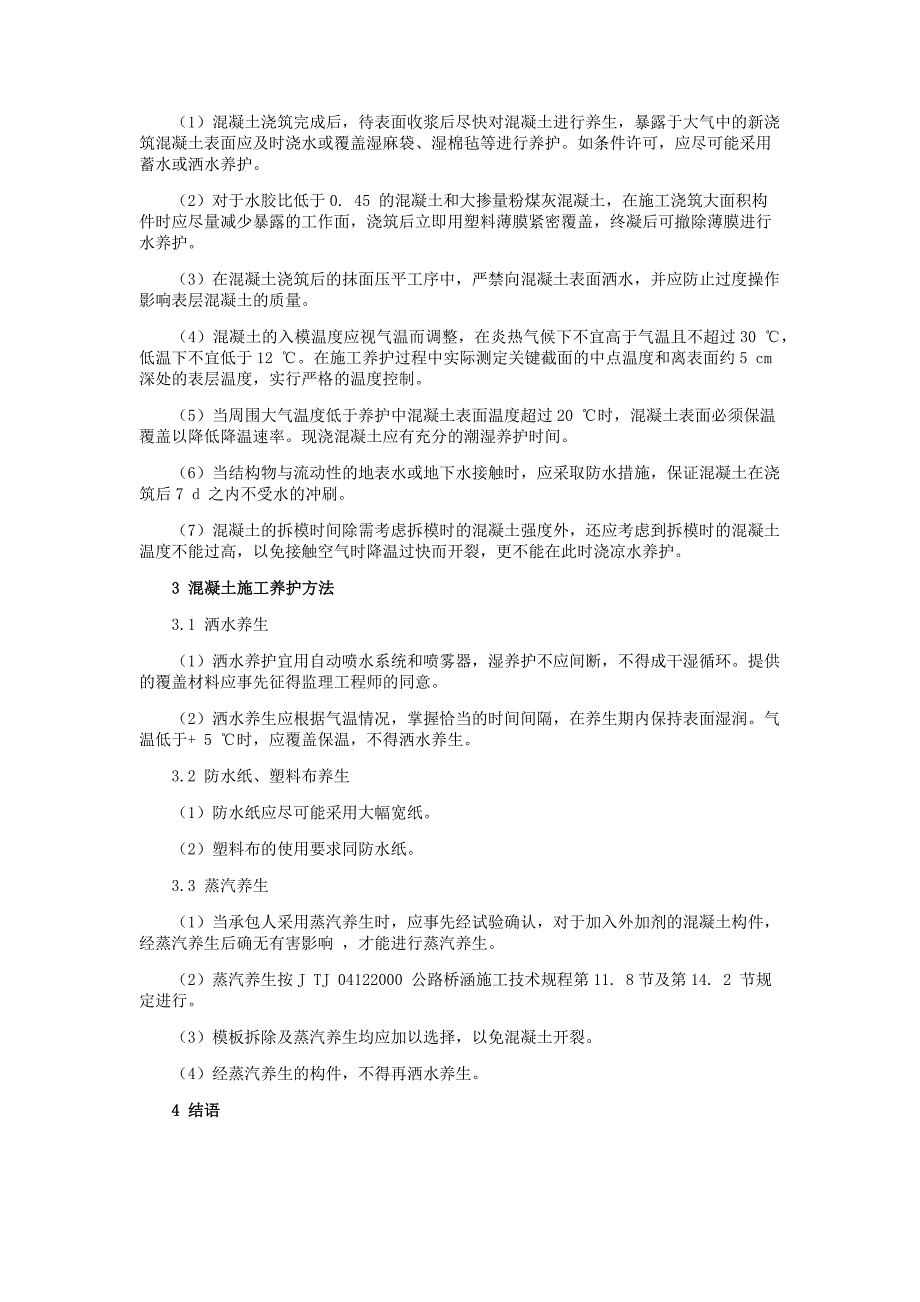 （1）混凝土浇筑完成后，待表面收浆后尽快对混凝土进行养生，暴露于大气中的新浇筑混凝土表面应及时浇水或覆盖湿麻袋、湿棉毡等进行养护。如条件许可，应尽可能采用蓄水或洒水养护。

（2）对于水胶比低于 0. 45 的混凝土和大掺量粉煤灰混凝土，在施工浇筑大面积构件时应尽量减少暴露的工作面，浇筑后立即用塑料薄膜紧密覆盖，终凝后可撤除薄膜进行水养护。

（3）在混凝土浇筑后的抹面压平工序中，严禁向混凝土表面洒水，并应防止过度操作影响表层混凝土的质量。

（4）混凝土的入模温度应视气温而调整，在炎热气候下不宜高于气温且不超过 30 ℃，低温下不宜低于 12 ℃。在施工养护过程中实际测定关键截面的中点温度和离表面约 5 cm 深处的表层温度，实行严格的温度控制。

（5）当周围大气温度低于养护中混凝土表面温度超过 20 ℃时，混凝土表面必须保温覆盖以降低降温速率。现浇混凝土应有充分的潮湿养护时间。

（6）当结构物与流动性的地表水或地下水接触时，应采取防水措施，保证混凝土在浇筑后 7 d 之内不受水的冲刷。

（7）混凝土的拆模时间除需考虑拆模时的混凝土强度外，还应考虑到拆模时的混凝土温度不能过高，以免接触空气时降温过快而开裂，更不能在此时浇凉水养护。

3 混凝土施工养护方法

3.1 洒水养生

（1）洒水养护宜用自动喷水系统和喷雾器，湿养护不应间断，不得成干湿循环。提供的覆盖材料应事先征得监理工程师的同意。

（2）洒水养生应根据气温情况，掌握恰当的时间间隔，在养生期内保持表面湿润。气温低于+ 5 ℃时，应覆盖保温，不得洒水养生。

3.2 防水纸、塑料布养生

（1）防水纸应尽可能采用大幅宽纸。

（2）塑料布的使用要求同防水纸。

3.3 蒸汽养生

（1）当承包人采用蒸汽养生时，应事先经试验确认，对于加入外加剂的混凝土构件，经蒸汽养生后确无有害影响 ，才能进行蒸汽养生。

（2）蒸汽养生按 J TJ 04122000 公路桥涵施工技术规程第 11. 8 节及第 14. 2 节规定进行。

（3）模板拆除及蒸汽养生均应加以选择，以免混凝土开裂。

（4）经蒸汽养生的构件，不得再洒水养生。

4 结语